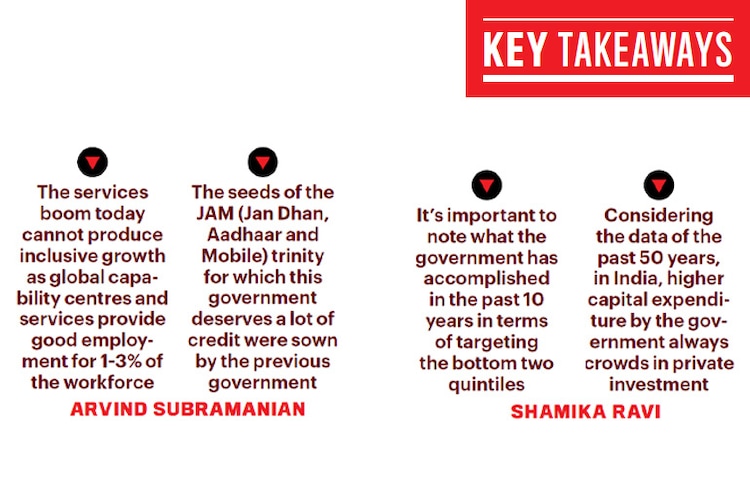 KEY TAKEAWAYS

The services boom today cannot produce inclusive growth as global capability centres and services provide good employment for 1-3% of the workforce

The seeds of the JAM (Jan Dhan, Aadhaar and Mobile) trinity for which this government deserves a lot of credit were sown by the previous government

ARVIND SUBRAMANIAN

It's important to note what the government has accomplished in the past 10 years in terms of targeting the bottom two quintiles

Considering the data of the past 50 years, in India, higher capital expenditure by the government always crowds in private investment

SHAMIKA RAVI